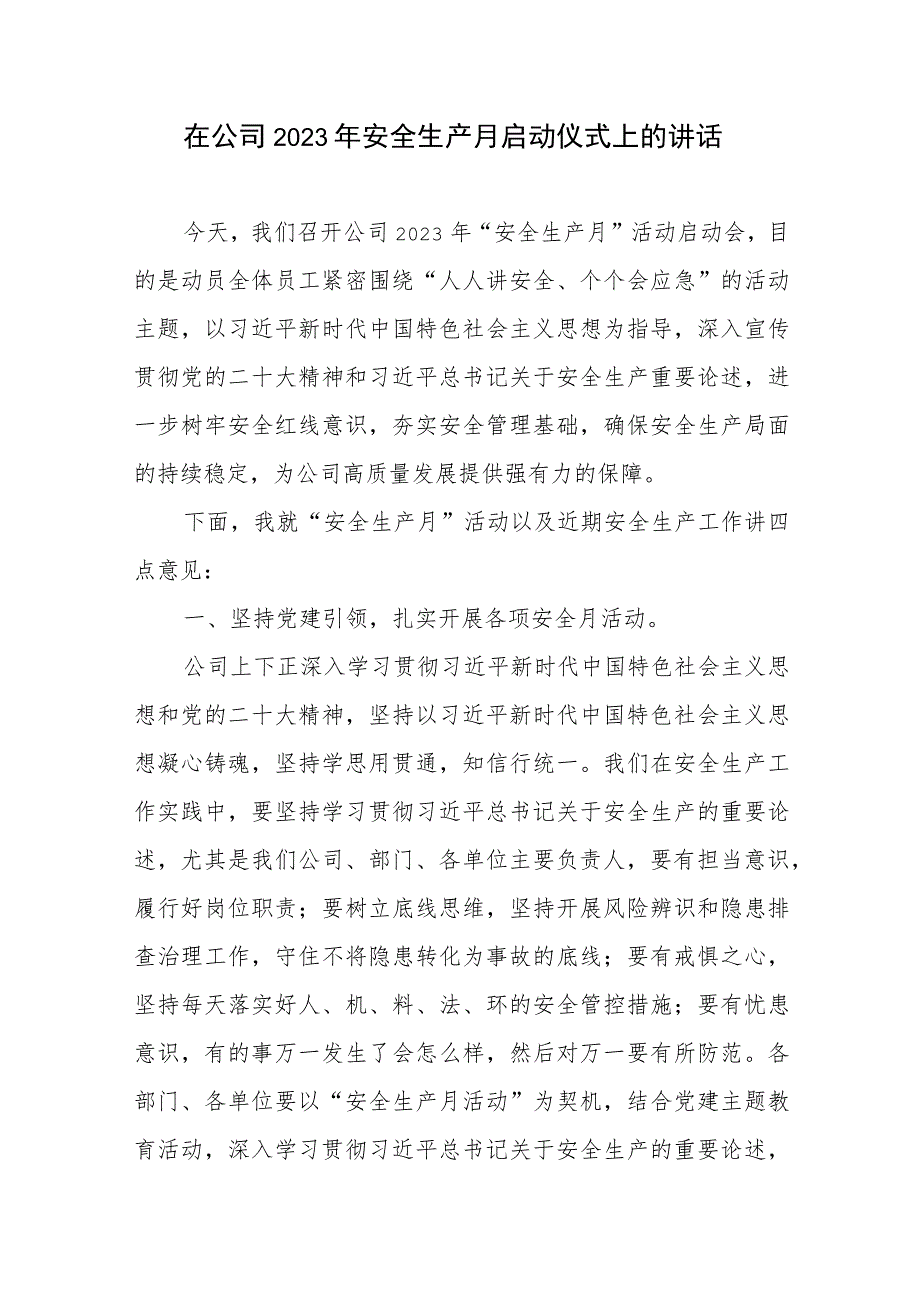 在公司2023年安全生产月启动仪式上的讲话

今天，我们召开公司2023年“安全生产月”活动启动会，目的是动员全体员工紧密围绕“人人讲安全、个个会应急”的活动主题，以习近平新时代中国特色社会主义思想为指导，深入宣传贯彻党的二十大精神和习近平总书记关于安全生产重要论述，进一步树牢安全红线意识，夯实安全管理基础，确保安全生产局面的持续稳定，为公司高质量发展提供强有力的保障。

下面，我就“安全生产月”活动以及近期安全生产工作讲四点意见：

一、坚持党建引领，扎实开展各项安全月活动。

公司上下正深入学习贯彻习近平新时代中国特色社会主义思想和党的二十大精神，坚持以习近平新时代中国特色社会主义思想凝心铸魂，坚持学思用贯通，知信行统一。我们在安全生产工作实践中，要坚持学习贯彻习近平总书记关于安全生产的重要论述，尤其是我们公司、部门、各单位主要负责人，要有担当意识，履行好岗位职责；要树立底线思维，坚持开展风险辨识和隐患排查治理工作，守住不将隐患转化为事故的底线；要有戒惧之心，坚持每天落实好人、机、料、法、环的安全管控措施；要有忧患意识，有的事万一发生了会怎么样，然后对万一要有所防范。各部门、各单位要以“安全生产月活动”为契机，结合党建主题教育活动，深入学习贯彻习近平总书记关于安全生产的重要论述，